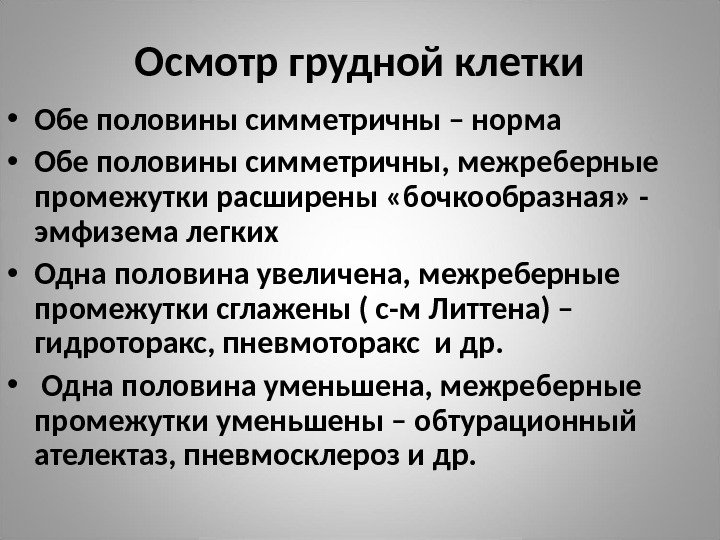 Осмотр грудной клетки

• Обе половины симметричны – норма

• Обе половины симметричны, межреберные промежутки расширены «бочкообразная» - эмфизема легких

• Одна половина увеличена, межреберные промежутки сглажены ( с-м Литтена) – гидроторакс, пневмоторакс и др.

• Одна половина уменьшена, межреберные промежутки уменьшены – обтурационный ателектаз, пневмосклероз и др.